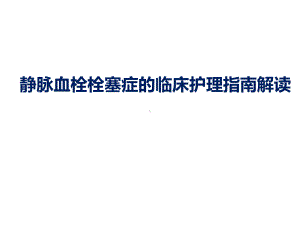 静脉血栓栓塞症的临床护理指南解读